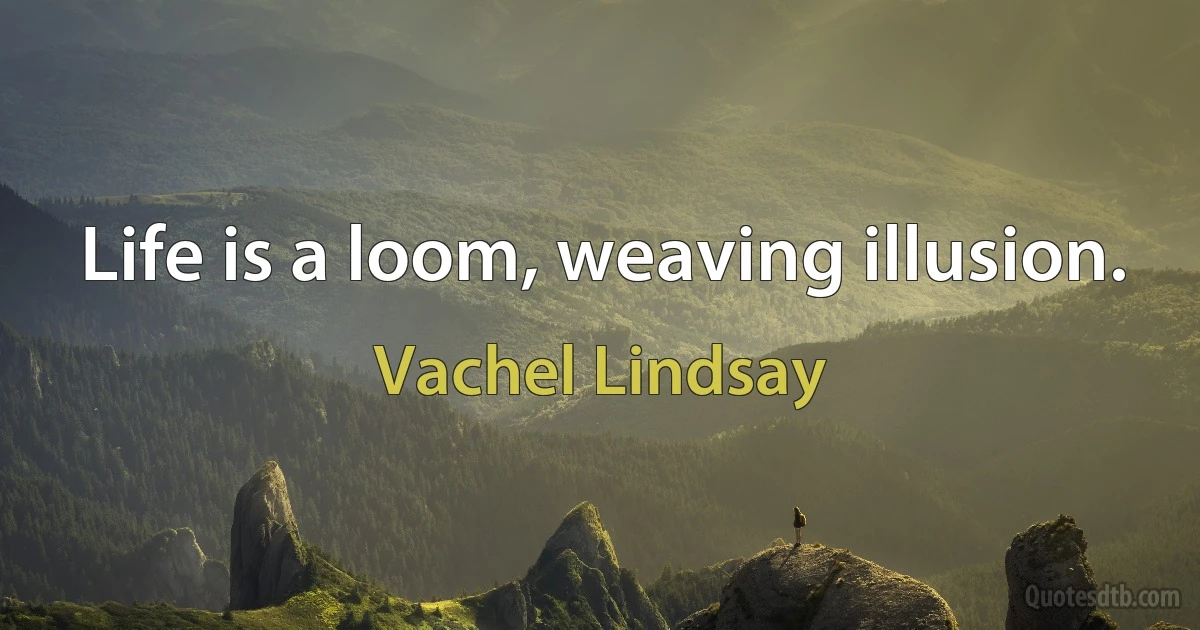 Life is a loom, weaving illusion.

Vachel Lindsay

Quotesdtb.com